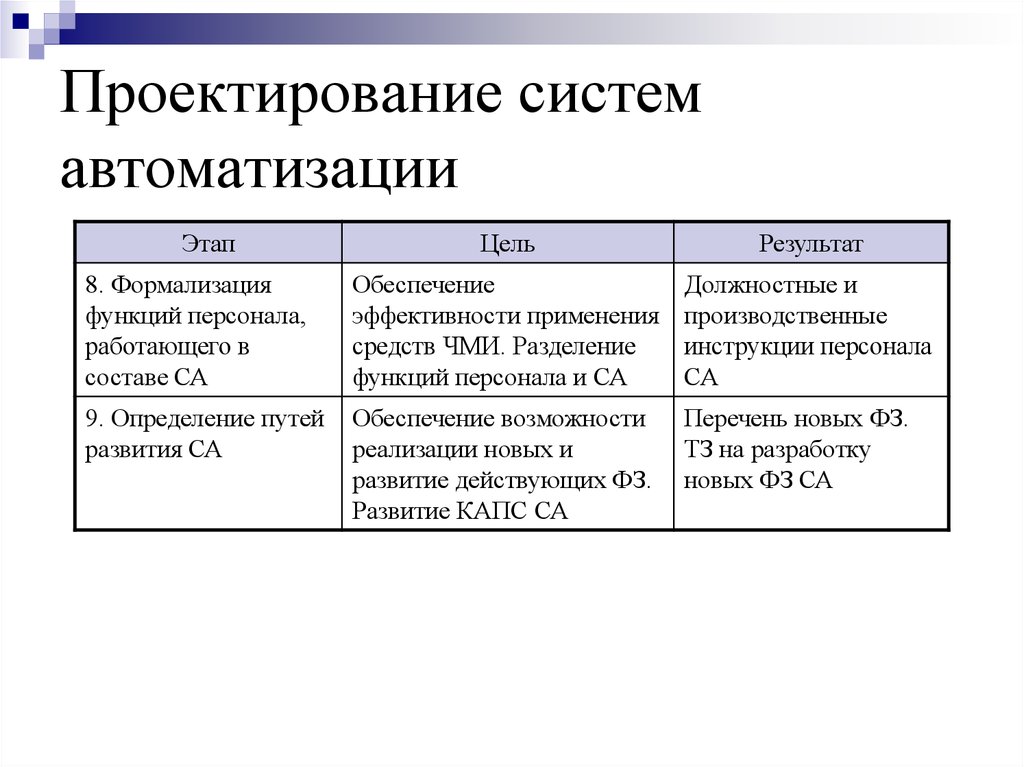 Проектирование систем автоматизации

| Этап | Цель | Результат |
|---|---|---|
| 8. Формализация функций персонала, работающего в составе СА | Обеспечение эффективности применения средств ЧМИ. Разделение функций персонала и СА | Должностные и производственные инструкции персонала СА |
| 9. Определение путей развития СА | Обеспечение возможности реализации новых и развитие действующих ФЗ. Развитие КАПС СА | Перечень новых ФЗ. ТЗ на разработку новых ФЗ СА |